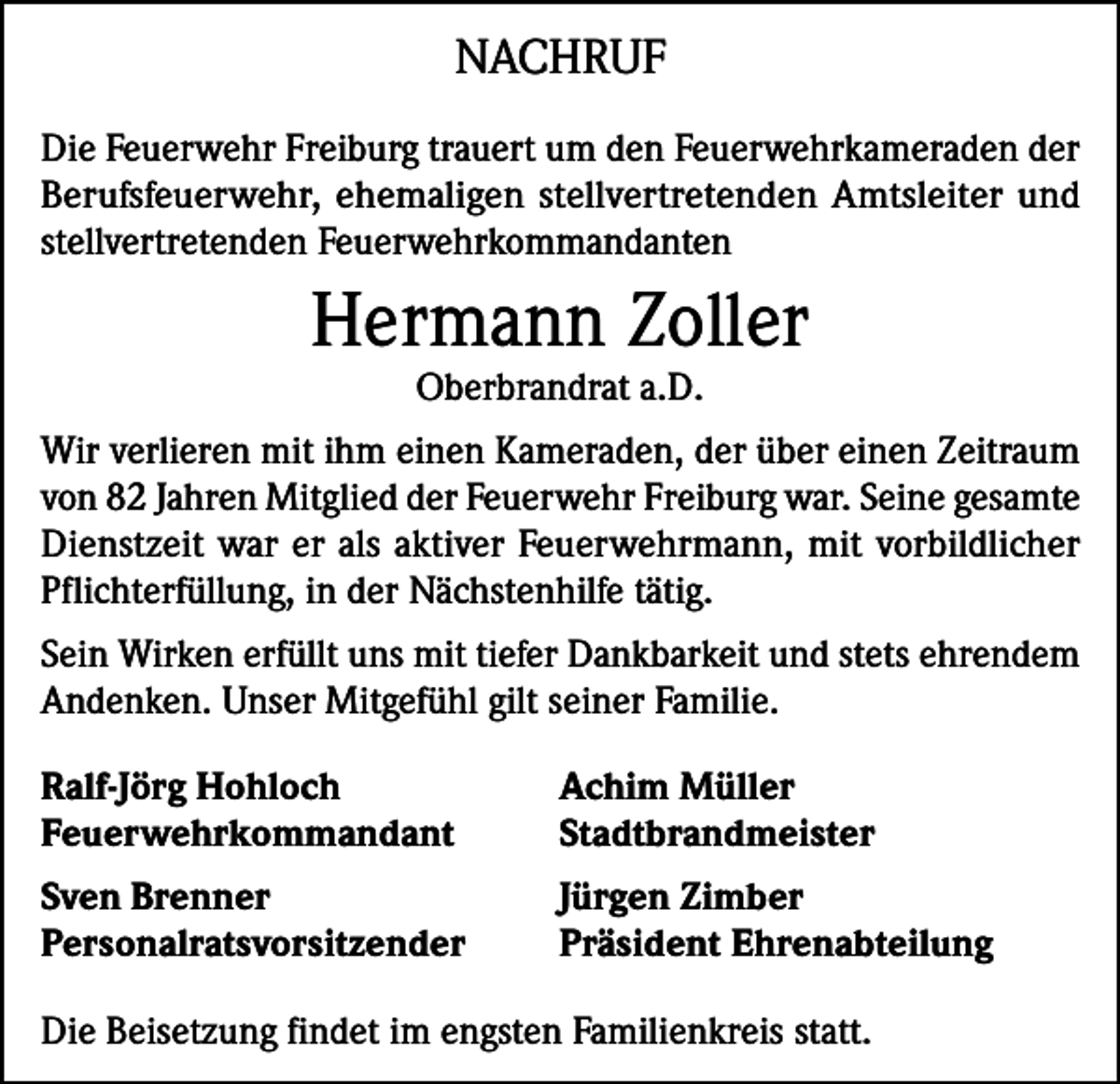 NACHRUF

Die Feuerwehr Freiburg trauert um den Feuerwehrkameraden der Berufsfeuerwehr, ehemaligen stellvertretenden Amtsleiter und stellvertretenden Feuerwehrkommandanten

Hermann Zoller

Oberbrandrat a.D.

Wir verlieren mit ihm einen Kameraden, der über einen Zeitraum von 82 Jahren Mitglied der Feuerwehr Freiburg war. Seine gesamte Dienstzeit war er als aktiver Feuerwehrmann, mit vorbildlicher Pflichterfüllung, in der Nächstenhilfe tätig.

Sein Wirken erfüllt uns mit tiefer Dankbarkeit und stets ehrendem Andenken. Unser Mitgefühl gilt seiner Familie.

Ralf-Jörg Hohloch
Feuerwehrkommandant

Sven Brenner
Personalratsvorsitzender

Achim Müller
Stadtbrandmeister

Jürgen Zimber
Präsident Ehrenabteilung

Die Beisetzung findet im engsten Familienkreis statt.